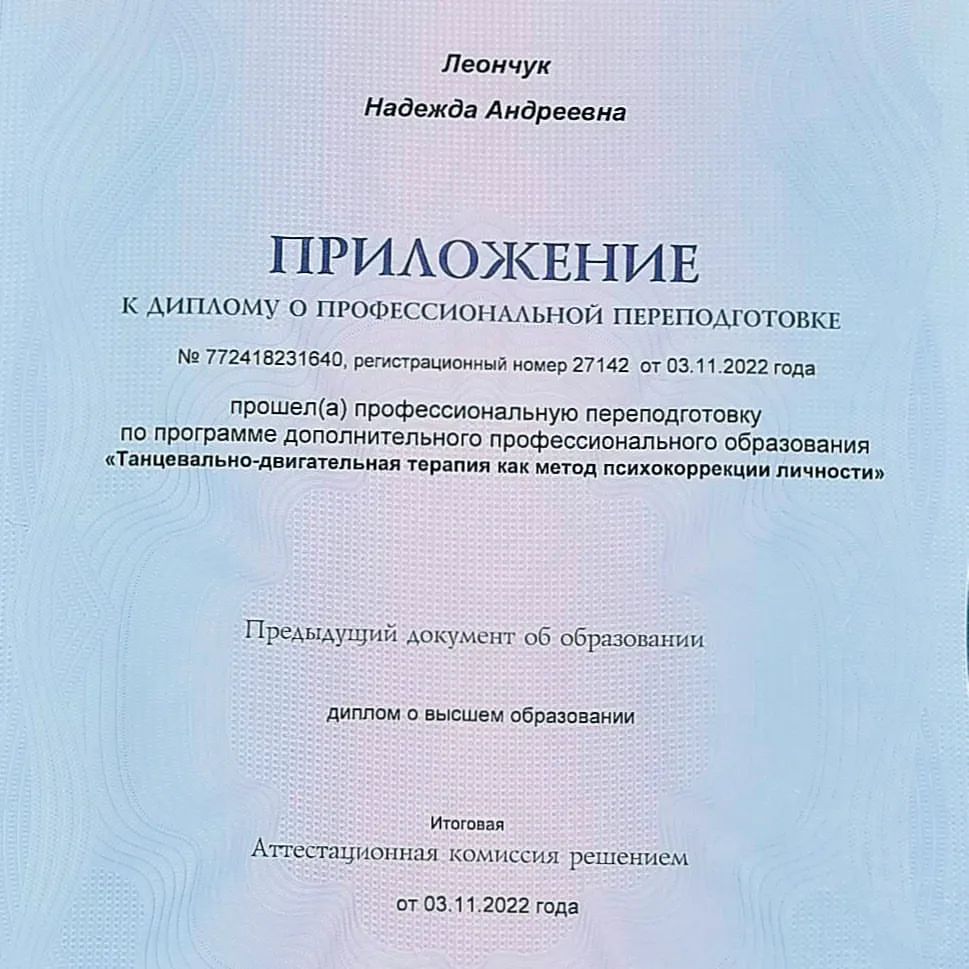 Леончук

Надежда Андреевна

ПРИЛОЖЕНИЕ

К ДИПЛОМУ О ПРОФЕССИОНАЛЬНОЙ ПЕРЕПОДГОТОВКЕ

№ 772418231640, регистрационный номер 27142 от 03.11.2022 года

прошел(а) профессиональную переподготовку по программе дополнительного профессионального образования «Танцевально-двигательная терапия как метод психокоррекции личности»

Предыдущий документ об образовании

диплом о высшем образовании

Итоговая

Аттестационная комиссия решением

от 03.11.2022 года